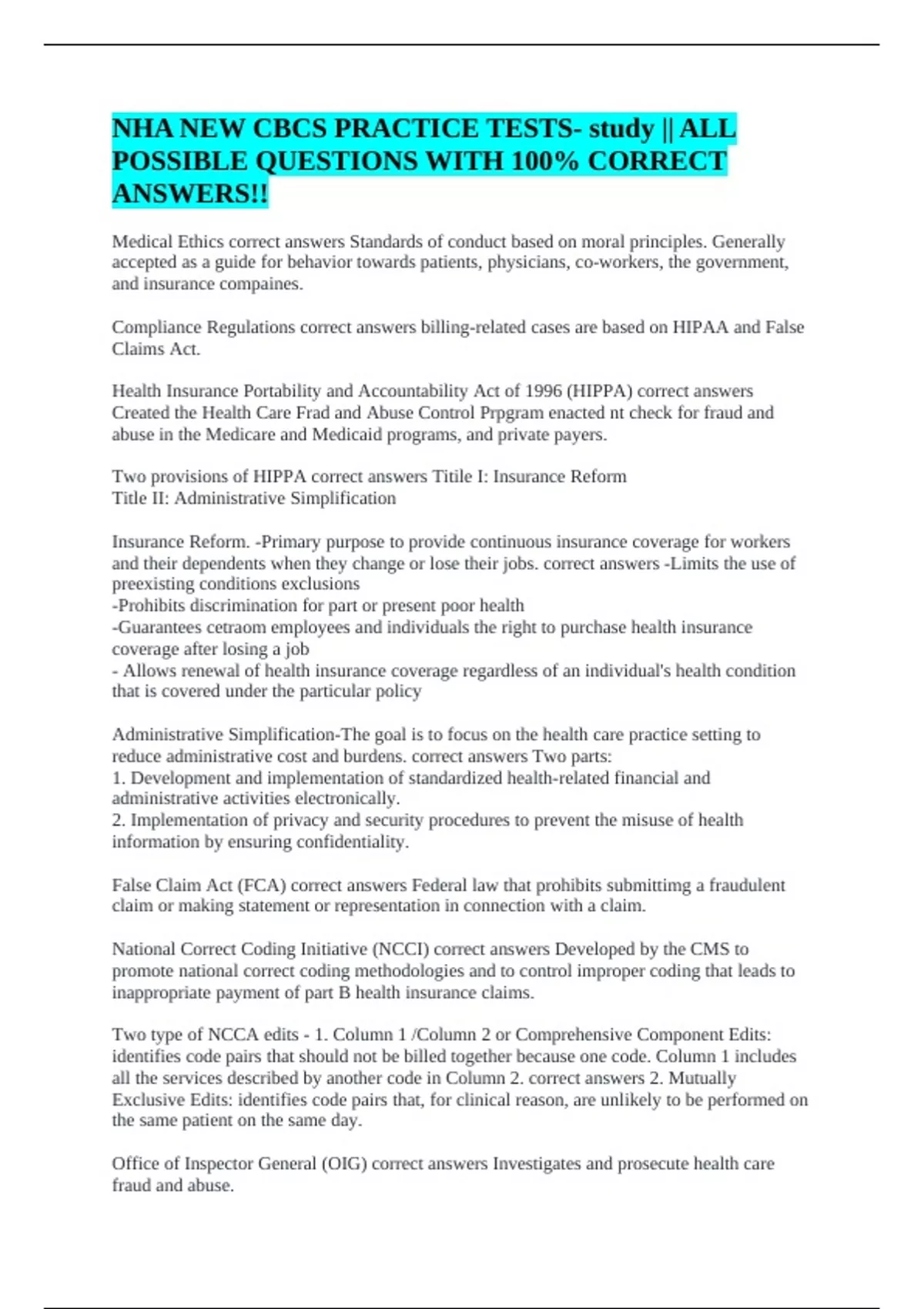 NHA NEW CBCS PRACTICE TESTS- study || ALL POSSIBLE QUESTIONS WITH 100% CORRECT ANSWERS!!

Medical Ethics correct answers Standards of conduct based on moral principles. Generally accepted as a guide for behavior towards patients, physicians, co-workers, the government, and insurance compaines.

Compliance Regulations correct answers billing-related cases are based on HIPAA and False Claims Act.

Health Insurance Portability and Accountability Act of 1996 (HIPPA) correct answers Created the Health Care Frad and Abuse Control Prpgram enacted nt check for fraud and abuse in the Medicare and Medicaid programs, and private payers.

Two provisions of HIPPA correct answers Titile I: Insurance Reform
Title II: Administrative Simplification

Insurance Reform. -Primary purpose to provide continuous insurance coverage for workers and their dependents when they change or lose their jobs. correct answers -Limits the use of preexisting conditions exclusions
-Prohibits discrimination for part or present poor health
-Guarantees cetraom employees and individuals the right to purchase health insurance coverage after losing a job
- Allows renewal of health insurance coverage regardless of an individual's health condition that is covered under the particular policy

Administrative Simplification-The goal is to focus on the health care practice setting to reduce administrative cost and burdens. correct answers Two parts:
1. Development and implementation of standardized health-related financial and administrative activities electronically.
2. Implementation of privacy and security procedures to prevent the misuse of health information by ensuring confidentiality.

False Claim Act (FCA) correct answers Federal law that prohibits submittimg a fraudulent claim or making statement or representation in connection with a claim.

National Correct Coding Initiative (NCCI) correct answers Developed by the CMS to promote national correct coding methodologies and to control improper coding that leads to inappropriate payment of part B health insurance claims.

Two type of NCCA edits - 1. Column 1 /Column 2 or Comprehensive Component Edits: identifies code pairs that should not be billed together because one code. Column 1 includes all the services described by another code in Column 2. correct answers 2. Mutually Exclusive Edits: identifies code pairs that, for clinical reason, are unlikely to be performed on the same patient on the same day.

Office of Inspector General (OIG) correct answers Investigates and prosecute health care fraud and abuse.